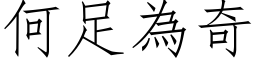 何足為奇